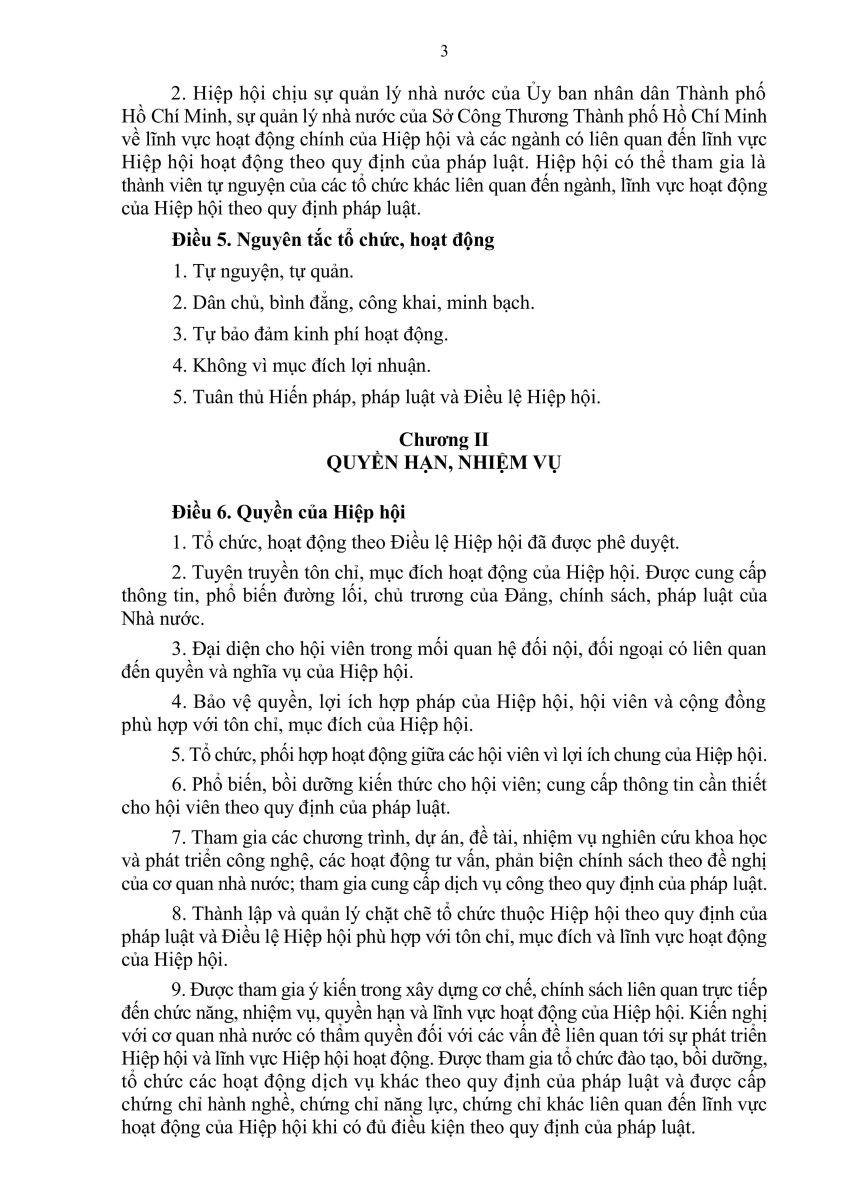 3

2. Hiệp hội chịu sự quản lý nhà nước của Ủy ban nhân dân Thành phố Hồ Chí Minh, sự quản lý nhà nước của Sở Công Thương Thành phố Hồ Chí Minh về lĩnh vực hoạt động chính của Hiệp hội và các ngành có liên quan đến lĩnh vực Hiệp hội hoạt động theo quy định của pháp luật. Hiệp hội có thể tham gia là thành viên tự nguyện của các tổ chức khác liên quan đến ngành, lĩnh vực hoạt động của Hiệp hội theo quy định pháp luật.

Điều 5. Nguyên tắc tổ chức, hoạt động

1. Tự nguyện, tự quản.

2. Dân chủ, bình đẳng, công khai, minh bạch.

3. Tự bảo đảm kinh phí hoạt động.

4. Không vì mục đích lợi nhuận.

5. Tuân thủ Hiến pháp, pháp luật và Điều lệ Hiệp hội.

Chương II
QUYỀN HẠN, NHIỆM VỤ

Điều 6. Quyền của Hiệp hội

1. Tổ chức, hoạt động theo Điều lệ Hiệp hội đã được phê duyệt.

2. Tuyên truyền tôn chỉ, mục đích hoạt động của Hiệp hội. Được cung cấp thông tin, phổ biến đường lối, chủ trương của Đảng, chính sách, pháp luật của Nhà nước.

3. Đại diện cho hội viên trong mối quan hệ đối nội, đối ngoại có liên quan đến quyền và nghĩa vụ của Hiệp hội.

4. Bảo vệ quyền, lợi ích hợp pháp của Hiệp hội, hội viên và cộng đồng phù hợp với tôn chỉ, mục đích của Hiệp hội.

5. Tổ chức, phối hợp hoạt động giữa các hội viên vì lợi ích chung của Hiệp hội.

6. Phổ biến, bồi dưỡng kiến thức cho hội viên; cung cấp thông tin cần thiết cho hội viên theo quy định của pháp luật.

7. Tham gia các chương trình, dự án, đề tài, nhiệm vụ nghiên cứu khoa học và phát triển công nghệ, các hoạt động tư vấn, phản biện chính sách theo đề nghị của cơ quan nhà nước; tham gia cung cấp dịch vụ công theo quy định của pháp luật.

8. Thành lập và quản lý chặt chẽ tổ chức thuộc Hiệp hội theo quy định của pháp luật và Điều lệ Hiệp hội phù hợp với tôn chỉ, mục đích và lĩnh vực hoạt động của Hiệp hội.

9. Được tham gia ý kiến trong xây dựng cơ chế, chính sách liên quan trực tiếp đến chức năng, nhiệm vụ, quyền hạn và lĩnh vực hoạt động của Hiệp hội. Kiến nghị với cơ quan nhà nước có thẩm quyền đối với các vấn đề liên quan tới sự phát triển Hiệp hội và lĩnh vực Hiệp hội hoạt động. Được tham gia tổ chức đào tạo, bồi dưỡng, tổ chức các hoạt động dịch vụ khác theo quy định của pháp luật và được cấp chứng chỉ hành nghề, chứng chỉ năng lực, chứng chỉ khác liên quan đến lĩnh vực hoạt động của Hiệp hội khi có đủ điều kiện theo quy định của pháp luật.